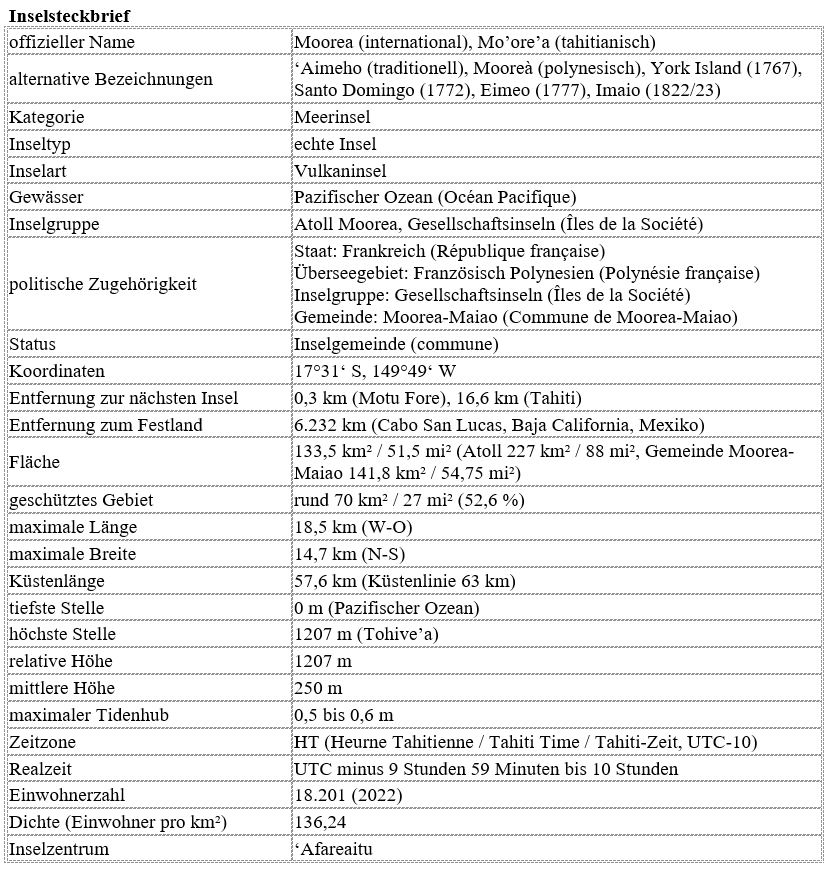 **Inselsteckbrief**

| | |
|---|---|
| offizieller Name | Moorea (international), Mo'ore'a (tahitianisch) |
| alternative Bezeichnungen | 'Aimeho (traditionell), Mooreà (polynesisch), York Island (1767), Santo Domingo (1772), Eimeo (1777), Imaio (1822/23) |
| Kategorie | Meerinsel |
| Inseltyp | echte Insel |
| Inselart | Vulkaninsel |
| Gewässer | Pazifischer Ozean (Océan Pacifique) |
| Inselgruppe | Atoll Moorea, Gesellschaftsinseln (Îles de la Société) |
| politische Zugehörigkeit | Staat: Frankreich (République française) Überseegebiet: Französisch Polynesien (Polynésie française) Inselgruppe: Gesellschaftsinseln (Îles de la Société) Gemeinde: Moorea-Maiao (Commune de Moorea-Maiao) |
| Status | Inselgemeinde (commune) |
| Koordinaten | 17°31' S, 149°49' W |
| Entfernung zur nächsten Insel | 0,3 km (Motu Fore), 16,6 km (Tahiti) |
| Entfernung zum Festland | 6.232 km (Cabo San Lucas, Baja California, Mexiko) |
| Fläche | 133,5 km² / 51,5 mi² (Atoll 227 km² / 88 mi², Gemeinde Moorea-Maiao 141,8 km² / 54,75 mi²) |
| geschütztes Gebiet | rund 70 km² / 27 mi² (52,6 %) |
| maximale Länge | 18,5 km (W-O) |
| maximale Breite | 14,7 km (N-S) |
| Küstenlänge | 57,6 km (Küstenlinie 63 km) |
| tiefste Stelle | 0 m (Pazifischer Ozean) |
| höchste Stelle | 1207 m (Tohive'a) |
| relative Höhe | 1207 m |
| mittlere Höhe | 250 m |
| maximaler Tidenhub | 0,5 bis 0,6 m |
| Zeitzone | HT (Heurne Tahitienne / Tahiti Time / Tahiti-Zeit, UTC-10) |
| Realzeit | UTC minus 9 Stunden 59 Minuten bis 10 Stunden |
| Einwohnerzahl | 18.201 (2022) |
| Dichte (Einwohner pro km²) | 136,24 |
| Inselzentrum | 'Afareaitu |